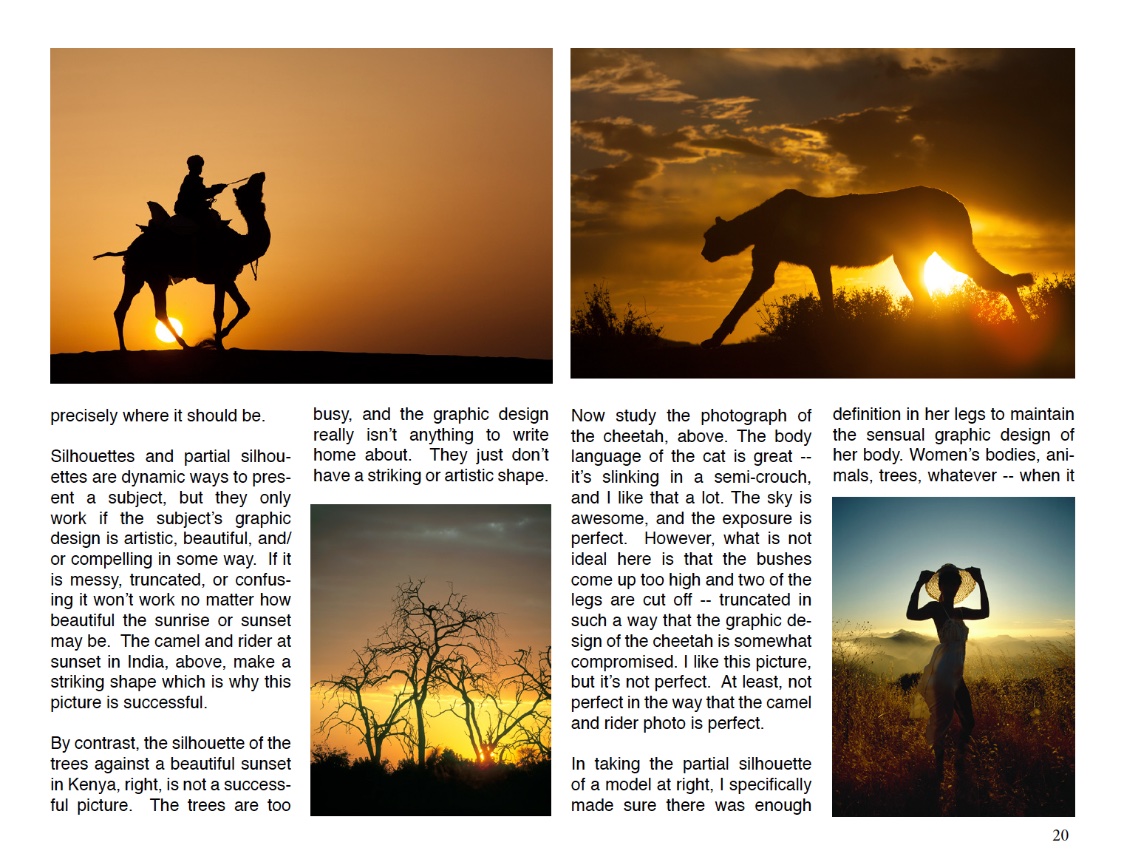 precisely where it should be.

Silhouettes and partial silhouettes are dynamic ways to present a subject, but they only work if the subject's graphic design is artistic, beautiful, and/or compelling in some way. If it is messy, truncated, or confusing it won't work no matter how beautiful the sunrise or sunset may be. The camel and rider at sunset in India, above, make a striking shape which is why this picture is successful.

By contrast, the silhouette of the trees against a beautiful sunset in Kenya, right, is not a successful picture. The trees are too busy, and the graphic design really isn't anything to write home about. They just don't have a striking or artistic shape.

Now study the photograph of the cheetah, above. The body language of the cat is great -- it's slinking in a semi-crouch, and I like that a lot. The sky is awesome, and the exposure is perfect. However, what is not ideal here is that the bushes come up too high and two of the legs are cut off -- truncated in such a way that the graphic design of the cheetah is somewhat compromised. I like this picture, but it's not perfect. At least, not perfect in the way that the camel and rider photo is perfect.

In taking the partial silhouette of a model at right, I specifically made sure there was enough definition in her legs to maintain the sensual graphic design of her body. Women's bodies, animals, trees, whatever -- when it

20